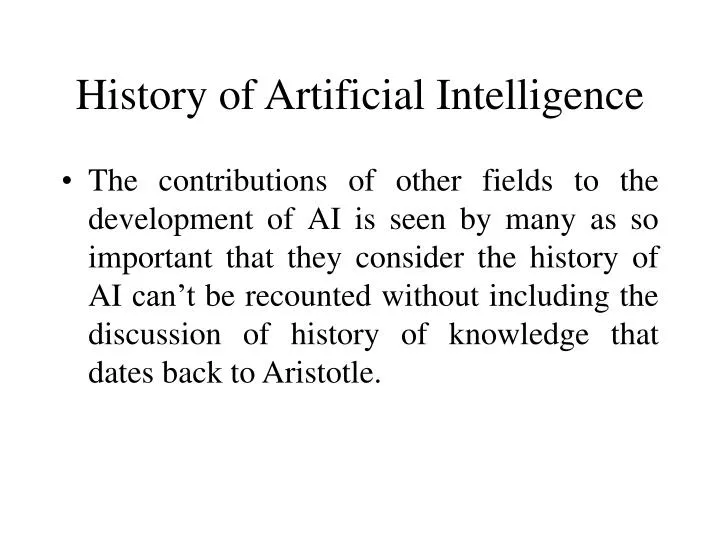 History of Artificial Intelligence

• The contributions of other fields to the development of AI is seen by many as so important that they consider the history of AI can’t be recounted without including the discussion of history of knowledge that dates back to Aristotle.